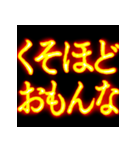 くそほど
おもんな